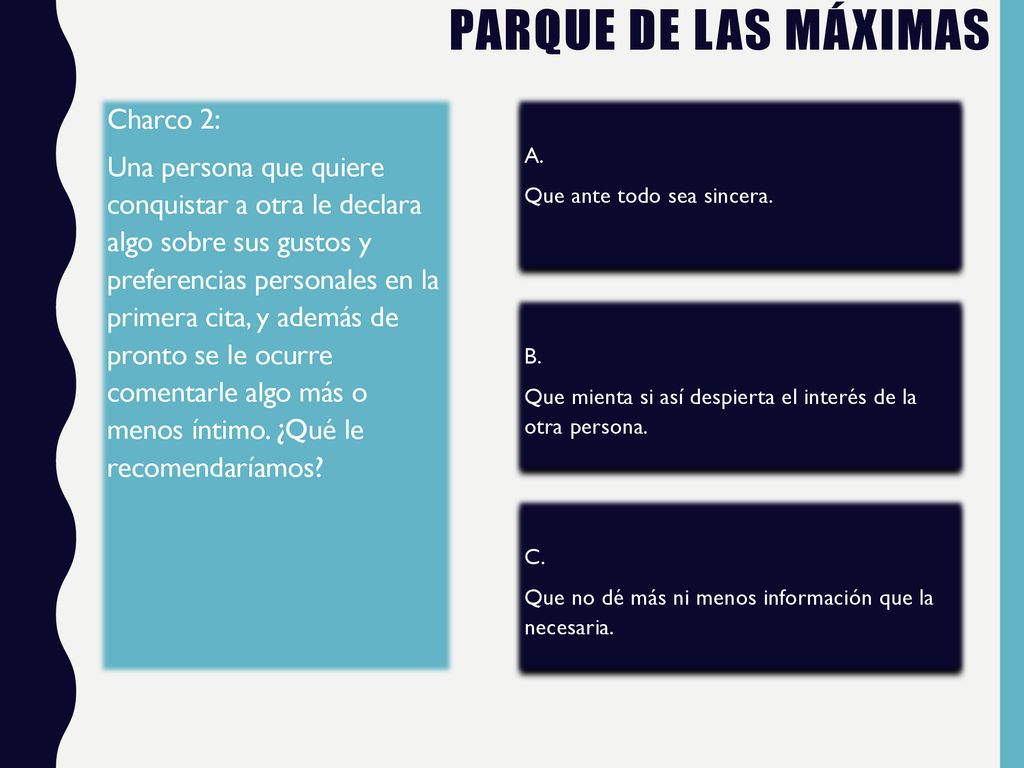 PARQUE DE LAS MÁXIMAS

Charco 2:

Una persona que quiere conquistar a otra le declara algo sobre sus gustos y preferencias personales en la primera cita, y además de pronto se le ocurre comentarle algo más o menos íntimo. ¿Qué le recomendaríamos?

A.

Que ante todo sea sincera.

B.

Que mienta si así despierta el interés de la otra persona.

C.

Que no dé más ni menos información que la necesaria.